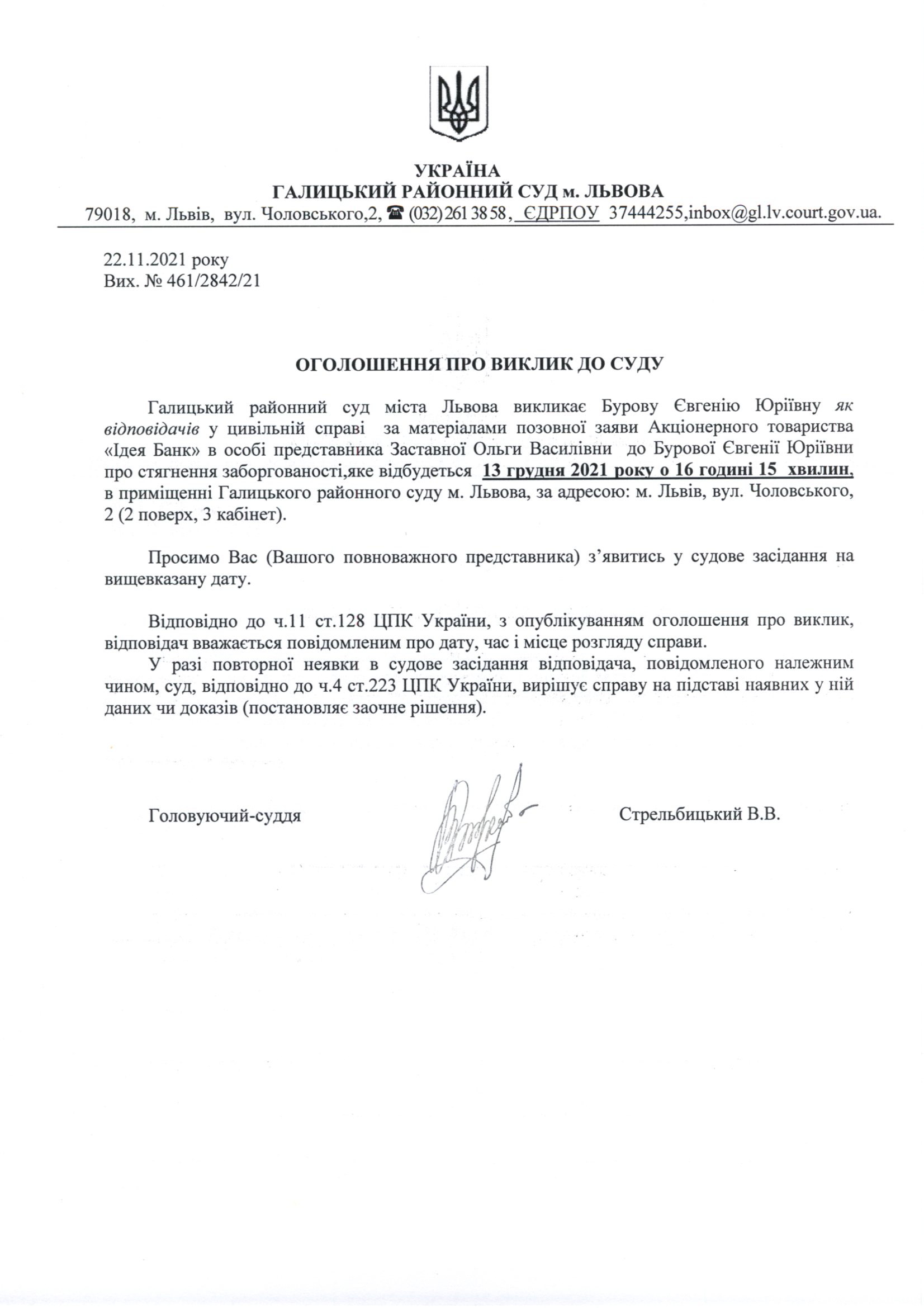 УКРАЇНА
ГАЛИЦЬКИЙ РАЙОННИЙ СУД м. ЛЬВОВА
79018, м. Львів, вул. Чоловського,2, ☎ (032) 261 38 58, ЄДРПОУ 37444255,inbox@gl.lv.court.gov.ua.

22.11.2021 року
Вих. № 461/2842/21

ОГОЛОШЕННЯ ПРО ВИКЛИК ДО СУДУ

Галицький районний суд міста Львова викликає Бурову Євгенію Юріївну як відповідачів у цивільній справі за матеріалами позовної заяви Акціонерного товариства «Ідея Банк» в особі представника Заставної Ольги Василівни до Бурової Євгенії Юріївни про стягнення заборгованості,яке відбудеться 13 грудня 2021 року о 16 годині 15 хвилин, в приміщенні Галицького районного суду м. Львова, за адресою: м. Львів, вул. Чоловського, 2 (2 поверх, 3 кабінет).

Просимо Вас (Вашого повноважного представника) з'явитись у судове засідання на вищевказану дату.

Відповідно до ч.11 ст.128 ЦПК України, з опублікуванням оголошення про виклик, відповідач вважається повідомленим про дату, час і місце розгляду справи.
У разі повторної неявки в судове засідання відповідача, повідомленого належним чином, суд, відповідно до ч.4 ст.223 ЦПК України, вирішує справу на підставі наявних у ній даних чи доказів (постановляє заочне рішення).

Головуючий-суддя Стрельбицький В.В.